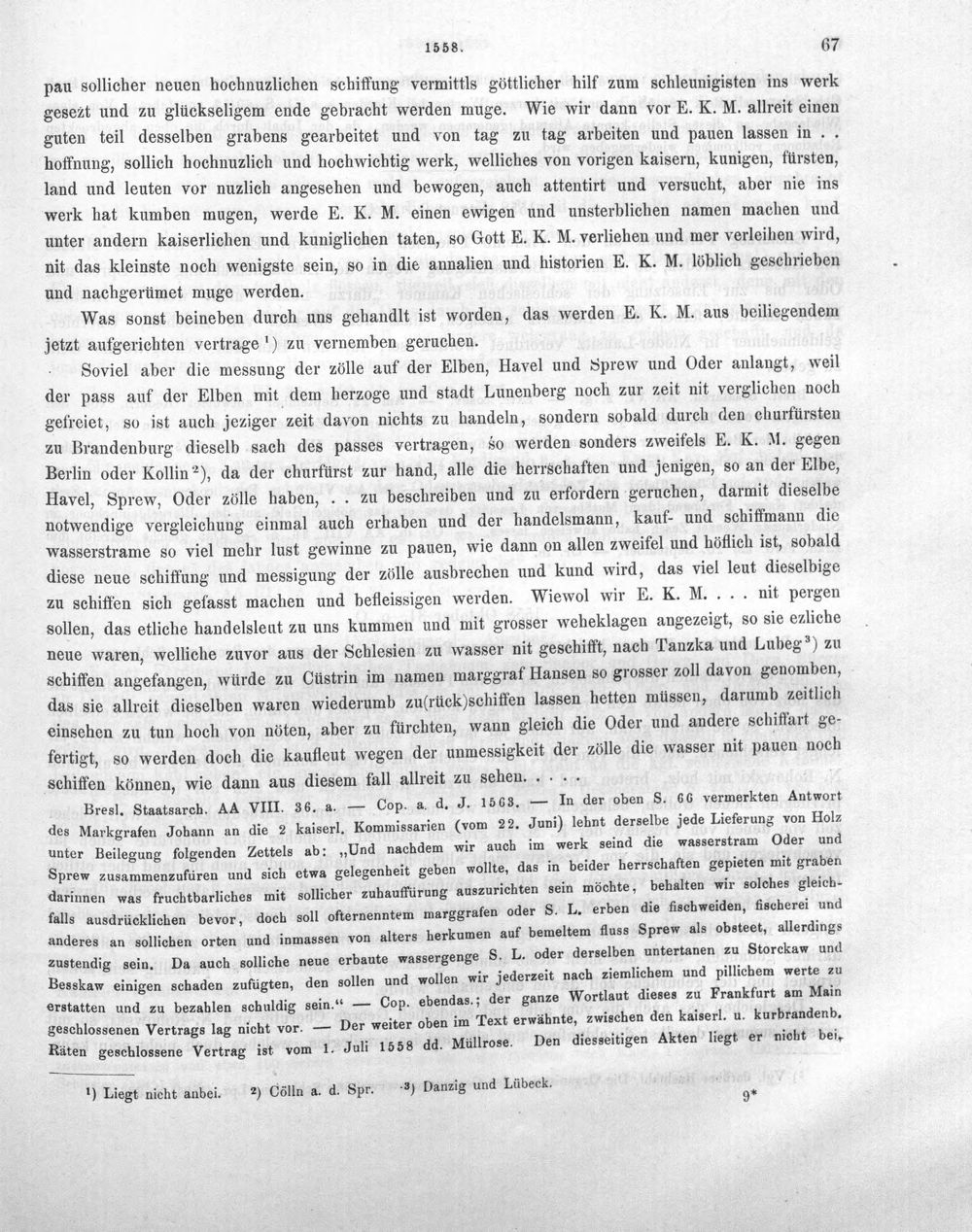 1558. 67

pau sollicher neuen hochnuzlichen schiffung vermittls göttlicher hilf zum schleunigisten ins werk gesezt und zu glückseligem ende gebracht werden muge. Wie wir dann vor E. K. M. allreit einen guten teil desselben grabens gearbeitet und von tag zu tag arbeiten und pauen lassen in . . hoffnung, sollich hochnuzlich und hochwichtig werk, welliches von vorigen kaisern, kunigen, fürsten, land und leuten vor nuzlich angesehen und bewogen, auch attentirt und versucht, aber nie ins werk hat kumben mugen, werde E. K. M. einen ewigen und unsterblichen namen machen und unter andern kaiserlichen und kuniglichen taten, so Gott E. K. M. verliehen und mer verleihen wird, nit das kleinste noch wenigste sein, so in die annalien und historien E. K. M. löblich geschrieben und nachgerümet muge werden.

Was sonst beineben durch uns gehandlt ist worden, das werden E. K. M. aus beiliegendem jetzt aufgerichten vertrage $^{1}$) zu vernemben geruchen.

Soviel aber die messung der zölle auf der Elben, Havel und Sprew und Oder anlangt, weil der pass auf der Elben mit dem herzoge und stadt Lunenberg noch zur zeit nit verglichen noch gefreiet, so ist auch jeziger zeit davon nichts zu handeln, sondern sobald durch den churfürsten zu Brandenburg dieselb sach des passes vertragen, so werden sonders zweifels E. K. M. gegen Berlin oder Kollin $^{2}$), da der churfürst zur hand, alle die herrschaften und jenigen, so an der Elbe, Havel, Sprew, Oder zölle haben, . . zu beschreiben und zu erfordern geruchen, darmit dieselbe notwendige vergleichung einmal auch erhaben und der handelsmann, kauf- und schiffmann die wasserstrame so viel mehr lust gewinne zu pauen, wie dann on allen zweifel und höflich ist, sobald diese neue schiffung und messigung der zölle ausbrechen und kund wird, das viel leut dieselbige zu schiffen sich gefasst machen und befleissigen werden. Wiewol wir E. K. M. . . . nit pergen sollen, das etliche handelsleut zu uns kummen und mit grosser weheklagen angezeigt, so sie ezliche neue waren, welliche zuvor aus der Schlesien zu wasser nit geschifft, nach Tanzka und Lubeg $^{3}$) zu schiffen angefangen, würde zu Cüstrin im namen marggraf Hansen so grosser zoll davon genomben, das sie allreit dieselben waren wiederumb zu(rück)schiffen lassen hetten müssen, darumb zeitlich einsehen zu tun hoch von nöten, aber zu fürchten, wann gleich die Oder und andere schiffart gefertigt, so werden doch die kaufleut wegen der unmessigkeit der zölle die wasser nit pauen noch schiffen können, wie dann aus diesem fall allreit zu sehen. . . . .

Bresl. Staatsarch. AA VIII. 36. a. — Cop. a. d. J. 1563. — In der oben S. 66 vermerkten Antwort des Markgrafen Johann an die 2 kaiserl. Kommissarien (vom 22. Juni) lehnt derselbe jede Lieferung von Holz unter Beilegung folgenden Zettels ab: „Und nachdem wir auch im werk seind die wasserstram Oder und Sprew zusammenzufüren und sich etwa gelegenheit geben wollte, das in beider herrschaften gepieten mit graben darinnen was fruchtbarliches mit sollicher zuhauffürung auszurichten sein möchte, behalten wir solches gleichfalls ausdrücklichen bevor, doch soll ofternenntem marggrafen oder S. L. erben die fischweiden, fischerei und anderes an sollichen orten und inmassen von alters herkumen auf bemeltem fluss Sprew als obsteet, allerdings zustendig sein. Da auch solliche neue erbaute wassergenge S. L. oder derselben untertanen zu Storckaw und Besskaw einigen schaden zufügten, den sollen und wollen wir jederzeit nach ziemlichem und pillichem werte zu erstatten und zu bezahlen schuldig sein.“ — Cop. ebendas.; der ganze Wortlaut dieses zu Frankfurt am Main geschlossenen Vertrags lag nicht vor. — Der weiter oben im Text erwähnte, zwischen den kaiserl. u. kurbrandenb. Räten geschlossene Vertrag ist vom 1. Juli 1558 dd. Müllrose. Den diesseitigen Akten liegt er nicht bei.

$^{1}$) Liegt nicht anbei. $^{2}$) Cölln a. d. Spr. $^{3}$) Danzig und Lübeck.

9*